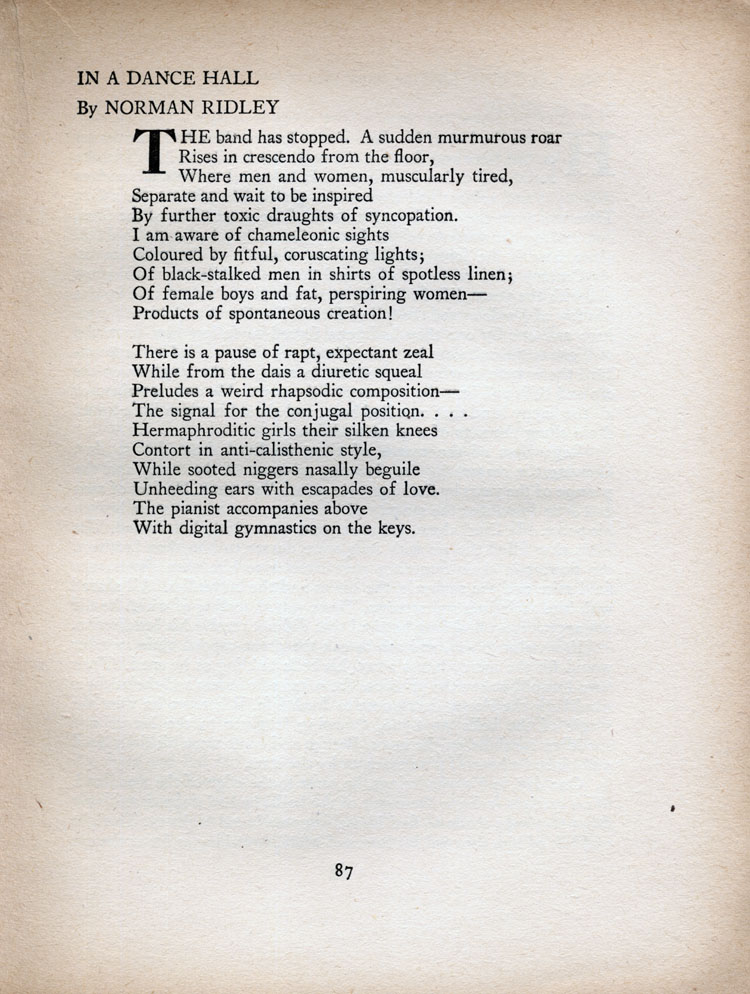 IN A DANCE HALL
By NORMAN RIDLEY

THE band has stopped. A sudden murmurous roar
Rises in crescendo from the floor,
Where men and women, muscularly tired,
Separate and wait to be inspired
By further toxic draughts of syncopation.
I am aware of chameleonic sights
Coloured by fitful, coruscating lights;
Of black-stalked men in shirts of spotless linen;
Of female boys and fat, perspiring women—
Products of spontaneous creation!

There is a pause of rapt, expectant zeal
While from the dais a diuretic squeal
Preludes a weird rhapsodic composition—
The signal for the conjugal position. . . .
Hermaphroditic girls their silken knees
Contort in anti-calisthenic style,
While sooted niggers nasally beguile
Unheeding ears with escapades of love.
The pianist accompanies above
With digital gymnastics on the keys.

87